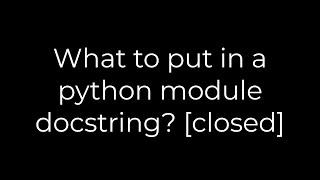 What to put in a python module docstring? [closed]